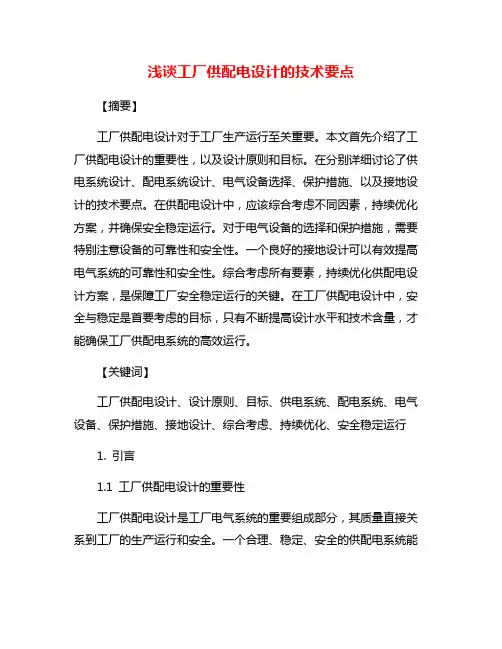 浅谈工厂供配电设计的技术要点

【摘要】

工厂供配电设计对于工厂生产运行至关重要。本文首先介绍了工厂供配电设计的重要性，以及设计原则和目标。在分别详细讨论了供电系统设计、配电系统设计、电气设备选择、保护措施、以及接地设计的技术要点。在供配电设计中，应该综合考虑不同因素，持续优化方案，并确保安全稳定运行。对于电气设备的选择和保护措施，需要特别注意设备的可靠性和安全性。一个良好的接地设计可以有效提高电气系统的可靠性和安全性。综合考虑所有要素，持续优化供配电设计方案，是保障工厂安全稳定运行的关键。在工厂供配电设计中，安全与稳定是首要考虑的目标，只有不断提高设计水平和技术含量，才能确保工厂供配电系统的高效运行。

【关键词】

工厂供配电设计、设计原则、目标、供电系统、配电系统、电气设备、保护措施、接地设计、综合考虑、持续优化、安全稳定运行

1. 引言

1.1 工厂供配电设计的重要性

工厂供配电设计是工厂电气系统的重要组成部分，其质量直接关系到工厂的生产运行和安全。一个合理、稳定、安全的供配电系统能